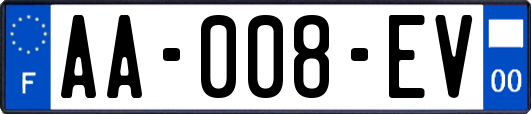 F
AA-008-EV
00